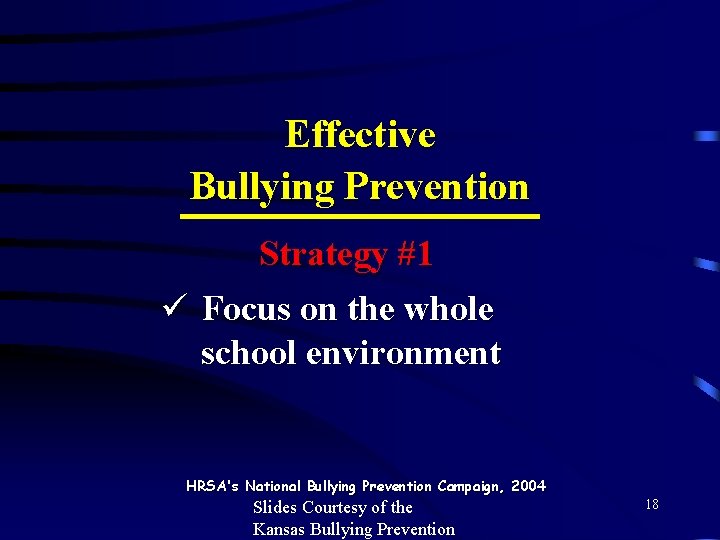 Effective
Bullying Prevention

Strategy #1

✓ Focus on the whole school environment

HRSA's National Bullying Prevention Campaign, 2004
Slides Courtesy of the
Kansas Bullying Prevention

18